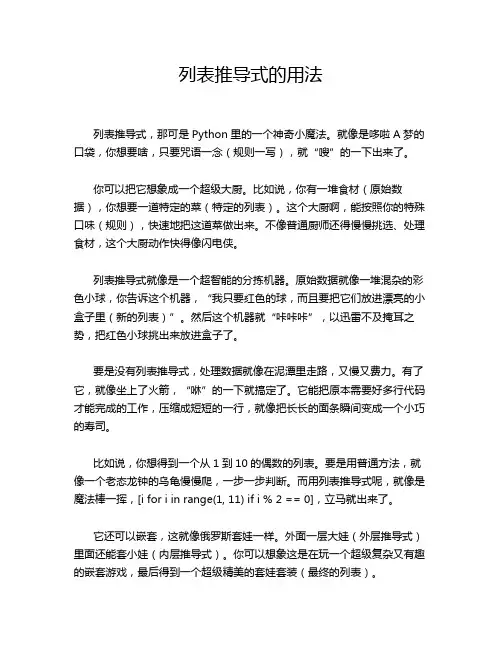 列表推导式的用法

列表推导式，那可是 Python 里的一个神奇小魔法。就像是哆啦 A 梦的口袋，你想要啥，只要咒语一念（规则一写），就“嗖”的一下出来了。

你可以把它想象成一个超级大厨。比如说，你有一堆食材（原始数据），你想要一道特定的菜（特定的列表）。这个大厨啊，能按照你的特殊口味（规则），快速地把这道菜做出来。不像普通厨师还得慢慢挑选、处理食材，这个大厨动作快得像闪电侠。

列表推导式就像是一个超智能的分拣机器。原始数据就像一堆混杂的彩色小球，你告诉这个机器，“我只要红色的球，而且要把它们放进漂亮的小盒子里（新的列表）”。然后这个机器就“咔咔咔”，以迅雷不及掩耳之势，把红色小球挑出来放进盒子了。

要是没有列表推导式，处理数据就像在泥潭里走路，又慢又费力。有了它，就像坐上了火箭，“咻”的一下就搞定了。它能把原本需要好多行代码才能完成的工作，压缩成短短的一行，就像把长长的面条瞬间变成一个小巧的寿司。

比如说，你想得到一个从 1 到 10 的偶数的列表。要是用普通方法，就像一个老态龙钟的乌龟慢慢爬，一步一步判断。而用列表推导式呢，就像是魔法棒一挥，[i for i in range(1, 11) if i % 2 == 0]，立马就出来了。

它还可以嵌套，这就像俄罗斯套娃一样。外面一层大娃（外层推导式）里面还能套小娃（内层推导式）。你可以想象这是在玩一个超级复杂又有趣的嵌套游戏，最后得到一个超级精美的套娃套装（最终的列表）。